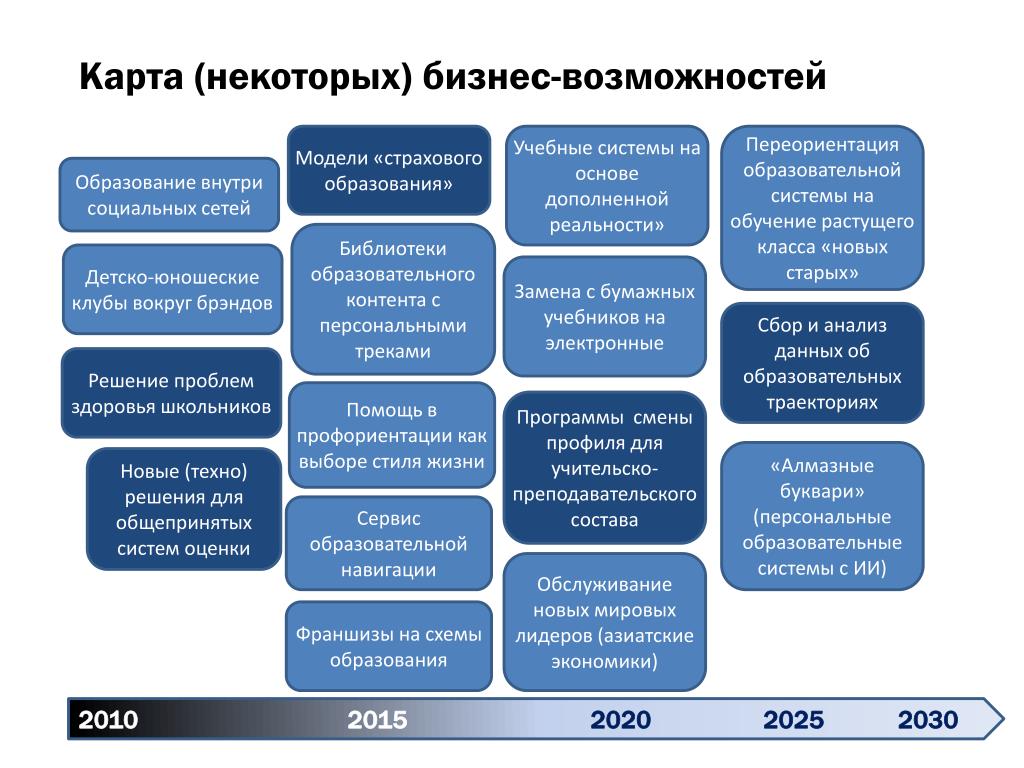 Карта (некоторых) бизнес-возможностей

Образование внутри социальных сетей

Детско-юношеские клубы вокруг брэндов

Решение проблем здоровья школьников

Новые (техно) решения для общепринятых систем оценки

Модели «страхового образования»

Библиотеки образовательного контента с персональными треками

Помощь в профориентации как выборе стиля жизни

Сервис образовательной навигации

Франшизы на схемы образования

Учебные системы на основе дополненной реальности»

Замена с бумажных учебников на электронные

Программы смены профиля для учительско-преподавательского состава

Обслуживание новых мировых лидеров (азиатские экономики)

Переориентация образовательной системы на обучение растущего класса «новых старых»

Сбор и анализ данных об образовательных траекториях

«Алмазные буквари» (персональные образовательные системы с ИИ)

2010 2015 2020 2025 2030